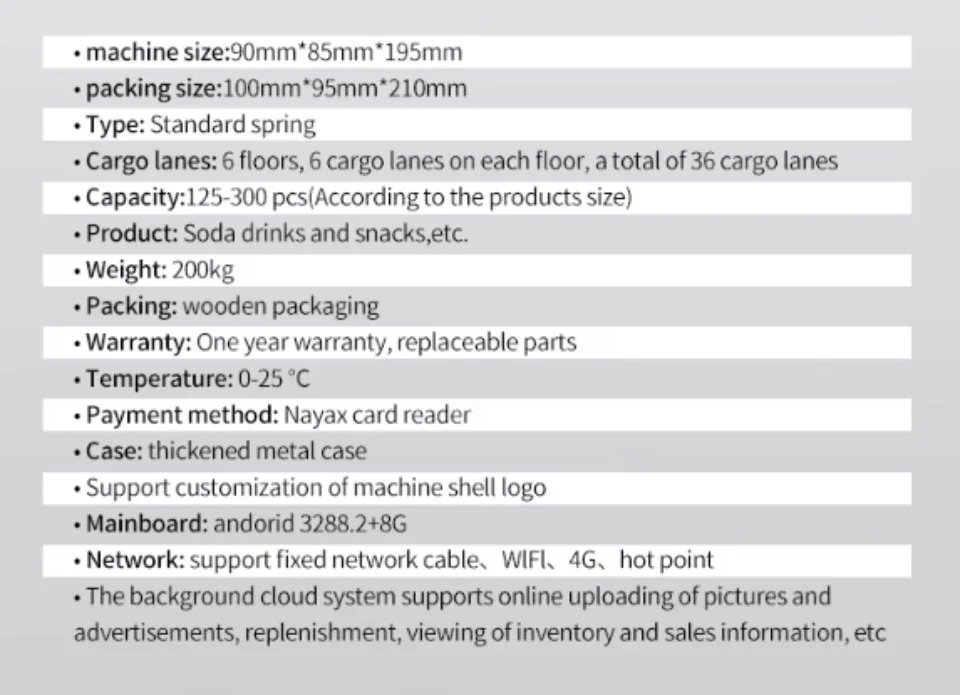 • machine size:90mm*85mm*195mm
• packing size:100mm*95mm*210mm
• Type: Standard spring
• Cargo lanes: 6 floors, 6 cargo lanes on each floor, a total of 36 cargo lanes
• Capacity:125-300 pcs(According to the products size)
• Product: Soda drinks and snacks,etc.
• Weight: 200kg
• Packing: wooden packaging
• Warranty: One year warranty, replaceable parts
• Temperature: 0-25 °C
• Payment method: Nayax card reader
• Case: thickened metal case
• Support customization of machine shell logo
• Mainboard: andorid 3288.2+8G
• Network: support fixed network cable、WIFI、4G、hot point
• The background cloud system supports online uploading of pictures and advertisements, replenishment, viewing of inventory and sales information, etc